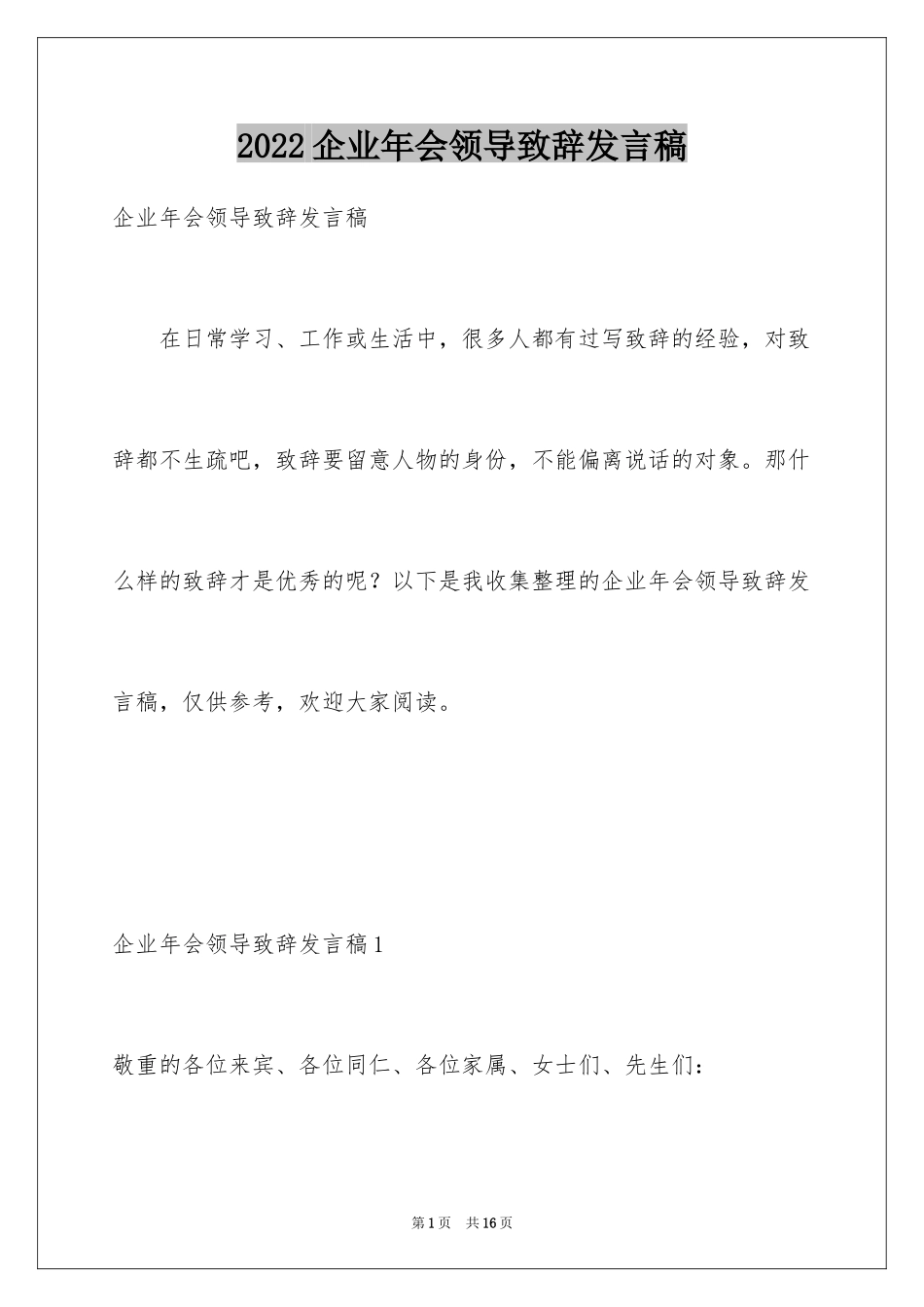 2022 企业年会领导致辞发言稿

企业年会领导致辞发言稿

在日常学习、工作或生活中，很多人都有过写致辞的经验，对致辞都不生疏吧，致辞要留意人物的身份，不能偏离说话的对象。那什么样的致辞才是优秀的呢？以下是我收集整理的企业年会领导致辞发言稿，仅供参考，欢迎大家阅读。

企业年会领导致辞发言稿 1

敬重的各位来宾、各位同仁、各位家属、女士们、先生们：

第 1 页　共 16 页